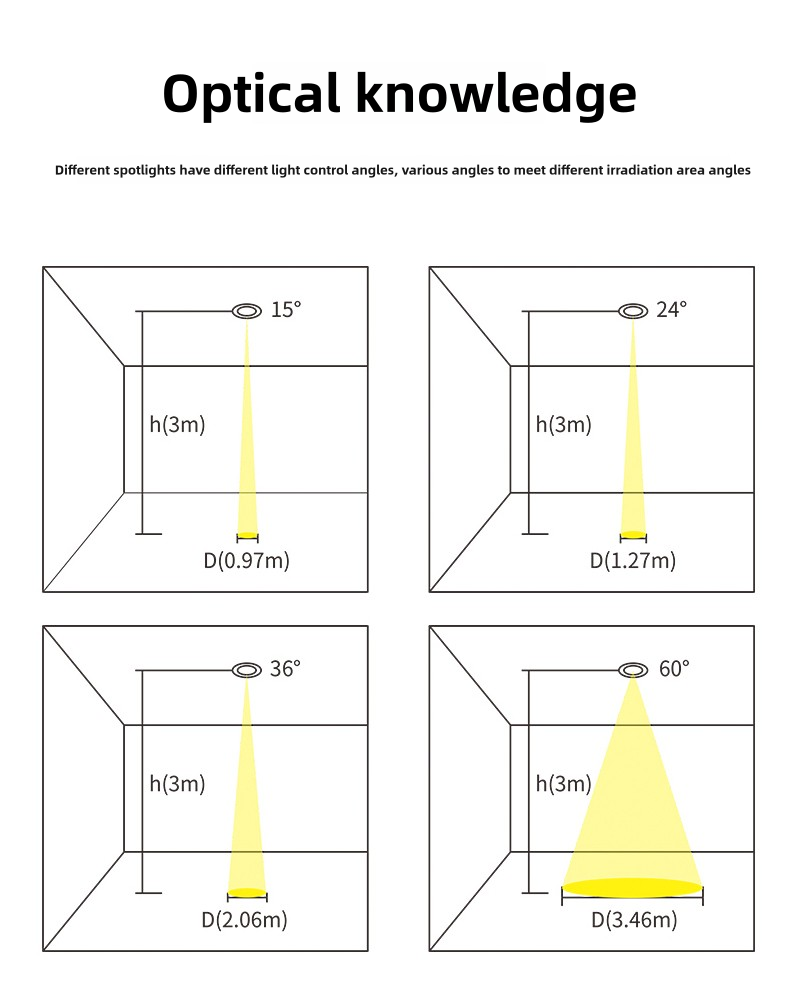 Optical knowledge

Different spotlights have different light control angles, various angles to meet different irradiation area angles

15°
h(3m)
D(0.97m)

24°
h(3m)
D(1.27m)

36°
h(3m)
D(2.06m)

60°
h(3m)
D(3.46m)